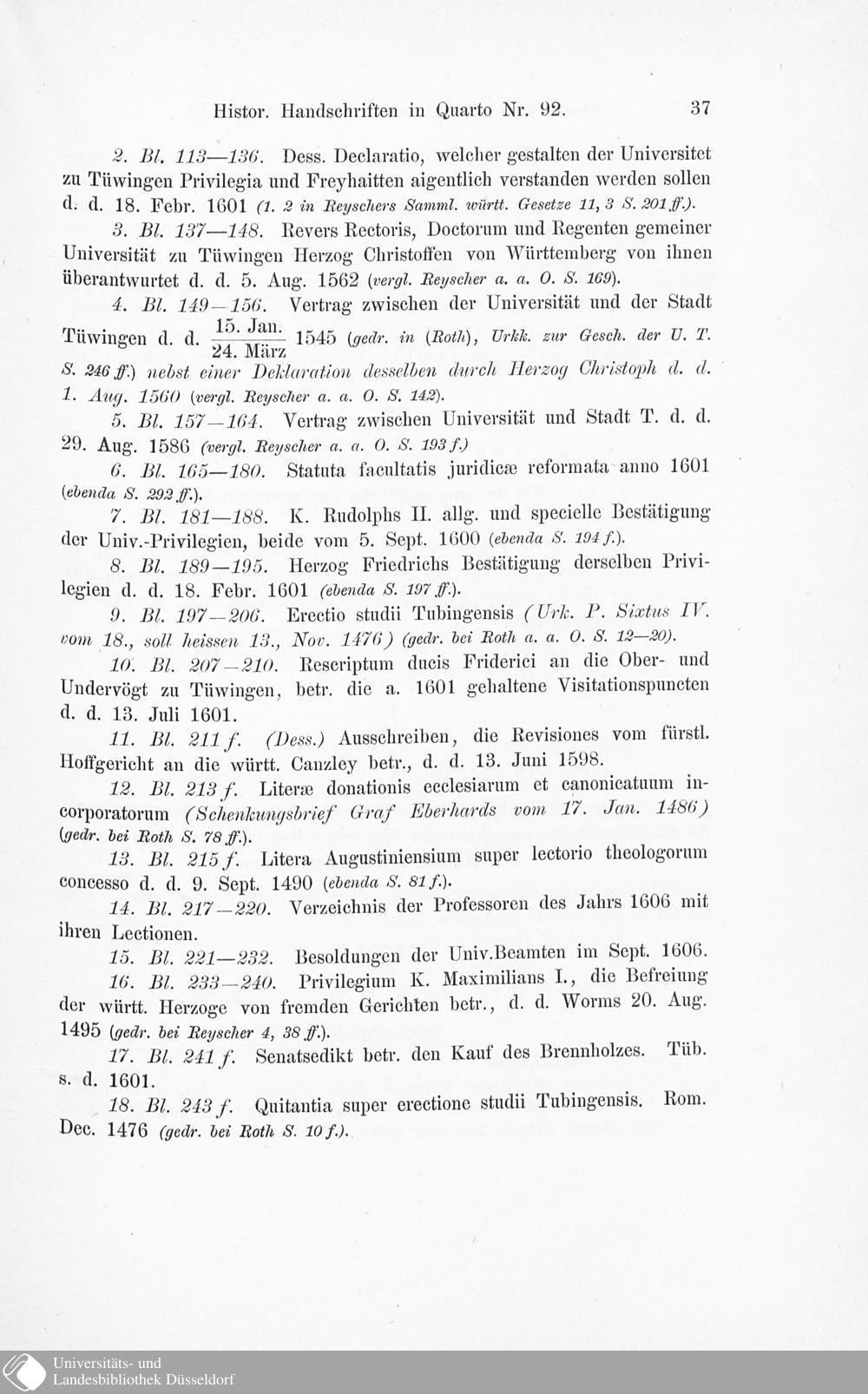 Histor. Handschriften in Quarto Nr. 92. 37

2. Bl. 113—136. Dess. Declaratio, welcher gestalten der Universitet zu Tüwingen Privilegia und Freyhaitten aigentlich verstanden werden sollen d. d. 18. Febr. 1601 (1. 2 in Reyschers Samml. württ. Gesetze 11, 3 S. 201 ff.).

3. Bl. 137—148. Revers Rectoris, Doctorum und Regenten gemeiner Universität zu Tüwingen Herzog Christoffen von Württemberg von ihnen überantwurtet d. d. 5. Aug. 1562 (vergl. Reyscher a. a. O. S. 169).

4. Bl. 149—156. Vertrag zwischen der Universität und der Stadt Tüwingen d. d. $\frac{15. Jan.}{24. März}$ 1545 (gedr. in (Roth), Urkk. zur Gesch. der U. T. S. 246 ff.) nebst einer Deklaration desselben durch Herzog Christoph d. d. 1. Aug. 1560 (vergl. Reyscher a. a. O. S. 142).

5. Bl. 157—164. Vertrag zwischen Universität und Stadt T. d. d. 29. Aug. 1586 (vergl. Reyscher a. a. O. S. 193 f.)

6. Bl. 165—180. Statuta facultatis juridicæ reformata anno 1601 (ebenda S. 292 ff.).

7. Bl. 181—188. K. Rudolphs II. allg. und specielle Bestätigung der Univ.-Privilegien, beide vom 5. Sept. 1600 (ebenda S. 194 f.).

8. Bl. 189—195. Herzog Friedrichs Bestätigung derselben Privilegien d. d. 18. Febr. 1601 (ebenda S. 197 ff.).

9. Bl. 197—206. Erectio studii Tubingensis (Urk. P. Sixtus IV. vom 18., soll heissen 13., Nov. 1476) (gedr. bei Roth a. a. O. S. 12—20).

10. Bl. 207—210. Rescriptum ducis Friderici an die Ober- und Undervögt zu Tüwingen, betr. die a. 1601 gehaltene Visitationspuncten d. d. 13. Juli 1601.

11. Bl. 211 f. (Dess.) Ausschreiben, die Revisiones vom fürstl. Hoffgericht an die württ. Canzley betr., d. d. 13. Juni 1598.

12. Bl. 213 f. Literæ donationis ecclesiarum et canonicatuum incorporatorum (Schenkungsbrief Graf Eberhards vom 17. Jan. 1486) (gedr. bei Roth S. 78 ff.).

13. Bl. 215 f. Litera Augustiniensium super lectorio theologorum concesso d. d. 9. Sept. 1490 (ebenda S. 81 f.).

14. Bl. 217—220. Verzeichnis der Professoren des Jahrs 1606 mit ihren Lectionen.

15. Bl. 221—232. Besoldungen der Univ.Beamten im Sept. 1606.

16. Bl. 233—240. Privilegium K. Maximilians I., die Befreiung der württ. Herzoge von fremden Gerichten betr., d. d. Worms 20. Aug. 1495 (gedr. bei Reyscher 4, 38 ff.).

17. Bl. 241 f. Senatsedikt betr. den Kauf des Brennholzes. Tüb. s. d. 1601.

18. Bl. 243 f. Quitantia super erectione studii Tubingensis. Rom. Dec. 1476 (gedr. bei Roth S. 10 f.).

Universitäts- und
Landesbibliothek Düsseldorf